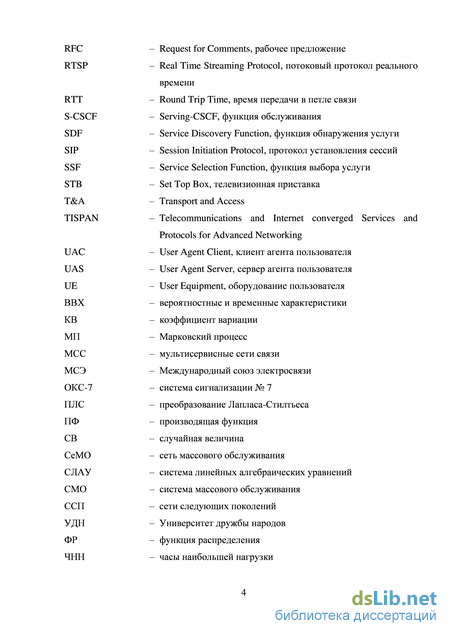 RFC – Request for Comments, рабочее предложение

RTSP – Real Time Streaming Protocol, потоковый протокол реального времени

RTT – Round Trip Time, время передачи в петле связи

S-CSCF – Serving-CSCF, функция обслуживания

SDF – Service Discovery Function, функция обнаружения услуги

SIP – Session Initiation Protocol, протокол установления сессий

SSF – Service Selection Function, функция выбора услуги

STB – Set Top Box, телевизионная приставка

T&A – Transport and Access

TISPAN – Telecommunications and Internet converged Services and Protocols for Advanced Networking

UAC – User Agent Client, клиент агента пользователя

UAS – User Agent Server, сервер агента пользователя

UE – User Equipment, оборудование пользователя

ВВХ – вероятностные и временные характеристики

КВ – коэффициент вариации

МП – Марковский процесс

МСС – мультисервисные сети связи

МСЭ – Международный союз электросвязи

ОКС-7 – система сигнализации № 7

ПЛС – преобразование Лапласа-Стилтьеса

ПФ – производящая функция

СВ – случайная величина

СеМО – сеть массового обслуживания

СЛАУ – система линейных алгебраических уравнений

СМО – система массового обслуживания

ССП – сети следующих поколений

УДН – Университет дружбы народов

ФР – функция распределения

ЧНН – часы наибольшей нагрузки

4

dsLib.net
библиотека диссертаций